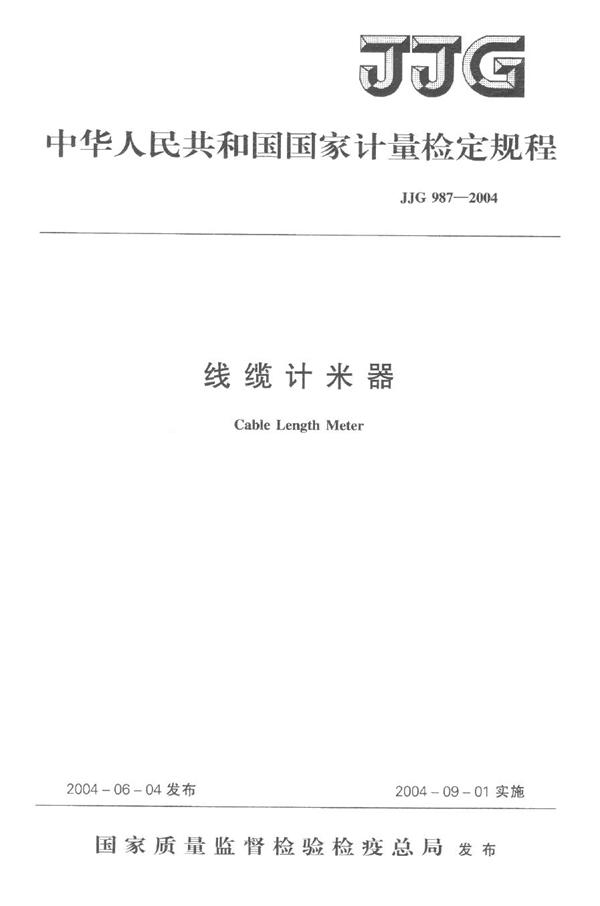 JJG

中华人民共和国国家计量检定规程

JJG 987—2004

线缆计米器

Cable Length Meter

2004 - 06 - 04 发布

2004 - 09 - 01 实施

国家质量监督检验检疫总局 发布